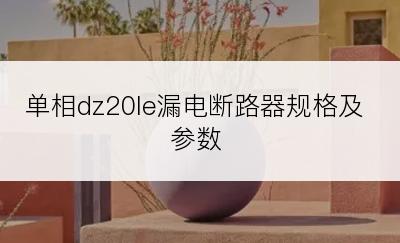 单相dz20le漏电断路器规格及参数